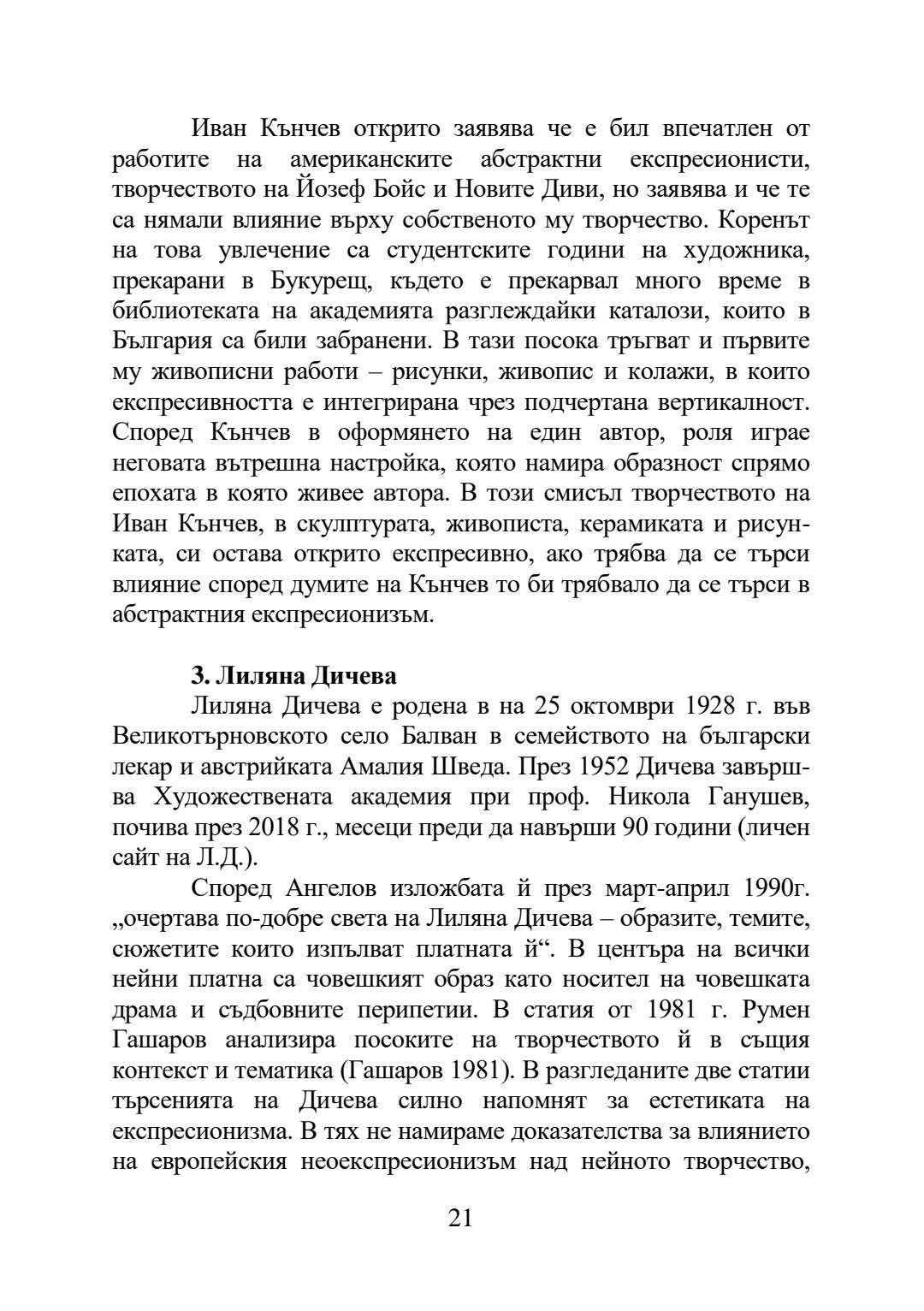 Иван Кънчев открито заявява че е бил впечатлен от работите на американските абстрактни експресионисти, творчеството на Йозеф Бойс и Новите Диви, но заявява и че те са нямали влияние върху собственото му творчество. Коренът на това увлечение са студентските години на художника, прекарани в Букурещ, където е прекарвал много време в библиотеката на академията разглеждайки каталози, които в България са били забранени. В тази посока тръгват и първите му живописни работи – рисунки, живопис и колажи, в които експресивността е интегрирана чрез подчертана вертикалност. Според Кънчев в оформянето на един автор, роля играе неговата вътрешна настройка, която намира образност спрямо епохата в която живее автора. В този смисъл творчеството на Иван Кънчев, в скулптурата, живописта, керамиката и рисунката, си остава открито експресивно, ако трябва да се търси влияние според думите на Кънчев то би трябвало да се търси в абстрактния експресионизъм.

3. Лиляна Дичева

Лиляна Дичева е родена в на 25 октомври 1928 г. във Великотърновското село Балван в семейството на български лекар и австрийката Амалия Шведа. През 1952 Дичева завършва Художествената академия при проф. Никола Ганушев, почива през 2018 г., месеци преди да навърши 90 години (личен сайт на Л.Д.).

Според Ангелов изложбата й през март-април 1990г. „очертава по-добре света на Лиляна Дичева – образите, темите, сюжетите които изпълват платната й“. В центъра на всички нейни платна са човешкият образ като носител на човешката драма и съдбовните перипетии. В статия от 1981 г. Румен Гашаров анализира посоките на творчеството й в същия контекст и тематика (Гашаров 1981). В разгледаните две статии търсенията на Дичева силно напомнят за естетиката на експресионизма. В тях не намираме доказателства за влиянието на европейския неоекспресионизъм над нейното творчество,

21